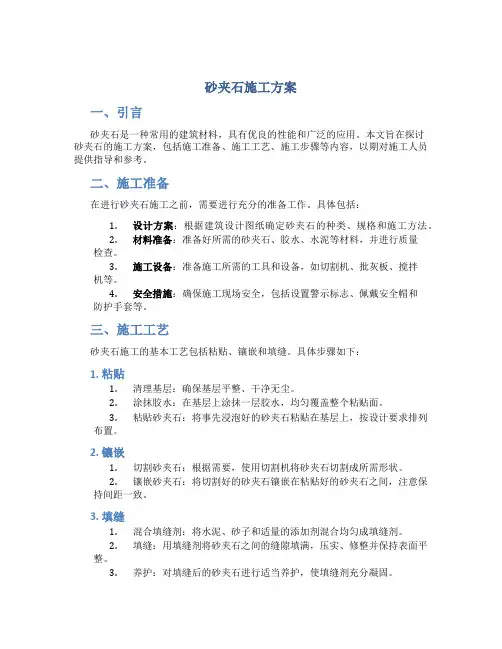 砂夹石施工方案

一、引言

砂夹石是一种常用的建筑材料，具有优良的性能和广泛的应用。本文旨在探讨砂夹石的施工方案，包括施工准备、施工工艺、施工步骤等内容，以期对施工人员提供指导和参考。

二、施工准备

在进行砂夹石施工之前，需要进行充分的准备工作。具体包括：

1. 设计方案：根据建筑设计图纸确定砂夹石的种类、规格和施工方法。
2. 材料准备：准备好所需的砂夹石、胶水、水泥等材料，并进行质量检查。
3. 施工设备：准备施工所需的工具和设备，如切割机、批灰板、搅拌机等。
4. 安全措施：确保施工现场安全，包括设置警示标志、佩戴安全帽和防护手套等。

三、施工工艺

砂夹石施工的基本工艺包括粘贴、镶嵌和填缝。具体步骤如下：

1. 粘贴
1. 清理基层：确保基层平整、干净无尘。
2. 涂抹胶水：在基层上涂抹一层胶水，均匀覆盖整个粘贴面。
3. 粘贴砂夹石：将事先浸泡好的砂夹石粘贴在基层上，按设计要求排列布置。

2. 镶嵌
1. 切割砂夹石：根据需要，使用切割机将砂夹石切割成所需形状。
2. 镶嵌砂夹石：将切割好的砂夹石镶嵌在粘贴好的砂夹石之间，注意保持间距一致。

3. 填缝
1. 混合填缝剂：将水泥、砂子和适量的添加剂混合均匀成填缝剂。
2. 填缝：用填缝剂将砂夹石之间的缝隙填满，压实、修整并保持表面平整。
3. 养护：对填缝后的砂夹石进行适当养护，使填缝剂充分凝固。